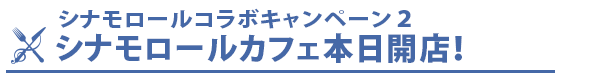 シナモロールコラボキャンペーン 2
シナモロールカフェ本日開店!